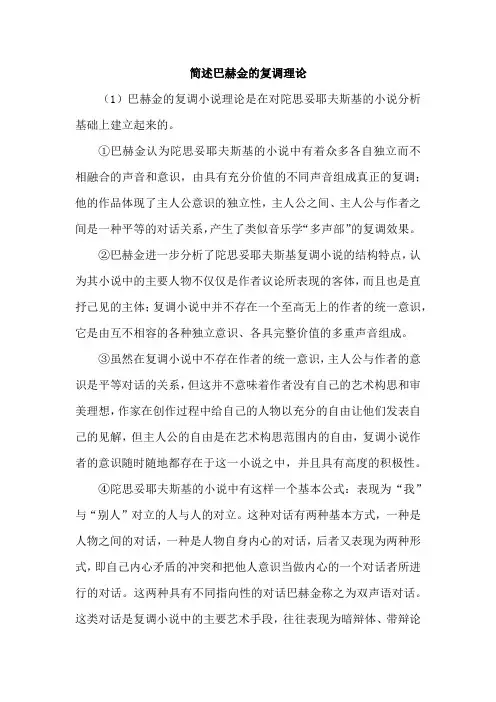 简述巴赫金的复调理论

（1）巴赫金的复调小说理论是在对陀思妥耶夫斯基的小说分析基础上建立起来的。

①巴赫金认为陀思妥耶夫斯基的小说中有着众多各自独立而不相融合的声音和意识，由具有充分价值的不同声音组成真正的复调；他的作品体现了主人公意识的独立性，主人公之间、主人公与作者之间是一种平等的对话关系，产生了类似音乐学“多声部”的复调效果。

②巴赫金进一步分析了陀思妥耶夫斯基复调小说的结构特点，认为其小说中的主要人物不仅仅是作者议论所表现的客体，而且也是直抒己见的主体；复调小说中并不存在一个至高无上的作者的统一意识，它是由互不相容的各种独立意识、各具完整价值的多重声音组成。

③虽然在复调小说中不存在作者的统一意识，主人公与作者的意识是平等对话的关系，但这并不意味着作者没有自己的艺术构思和审美理想，作家在创作过程中给自己的人物以充分的自由让他们发表自己的见解，但主人公的自由是在艺术构思范围内的自由，复调小说作者的意识随时随地都存在于这一小说之中，并且具有高度的积极性。

④陀思妥耶夫斯基的小说中有这样一个基本公式：表现为“我”与“别人”对立的人与人的对立。这种对话有两种基本方式，一种是人物之间的对话，一种是人物自身内心的对话，后者又表现为两种形式，即自己内心矛盾的冲突和把他人意识当做内心的一个对话者所进行的对话。这两种具有不同指向性的对话巴赫金称之为双声语对话。这类对话是复调小说中的主要艺术手段，往往表现为暗辩体、带辩论